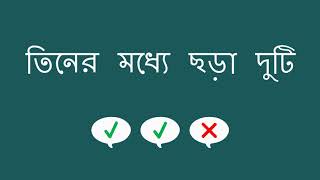 তিনের মধ্যে ছড়া দুটি